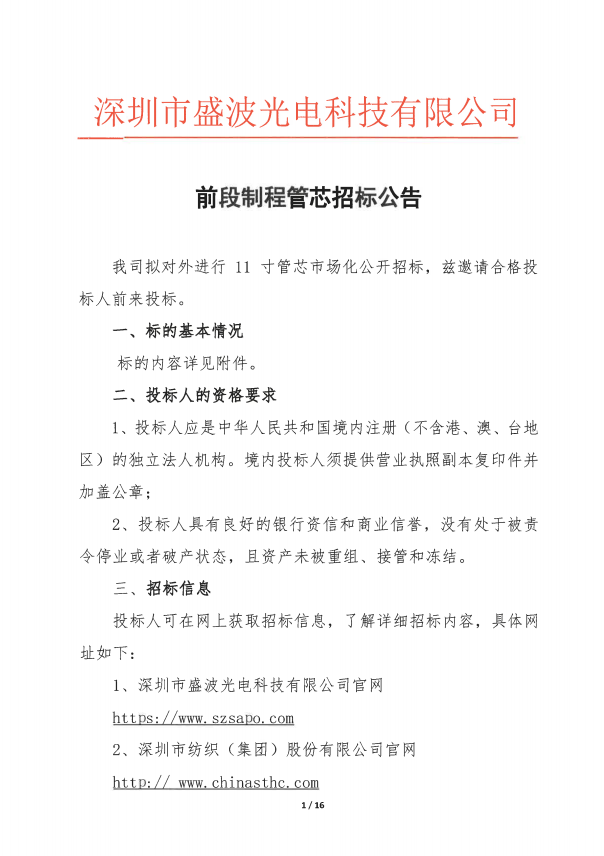 深圳市盛波光电科技有限公司

前段制程管芯招标公告

我司拟对外进行 11 寸管芯市场化公开招标，兹邀请合格投标人前来投标。

一、标的基本情况

标的内容详见附件。

二、投标人的资格要求

1、投标人应是中华人民共和国境内注册（不含港、澳、台地区）的独立法人机构。境内投标人须提供营业执照副本复印件并加盖公章；

2、投标人具有良好的银行资信和商业信誉，没有处于被责令停业或者破产状态，且资产未被重组、接管和冻结。

三、招标信息

投标人可在网上获取招标信息，了解详细招标内容，具体网址如下：

1、深圳市盛波光电科技有限公司官网

https://www.szsapo.com

2、深圳市纺织（集团）股份有限公司官网

http:// www.chinasthc.com

1 / 16